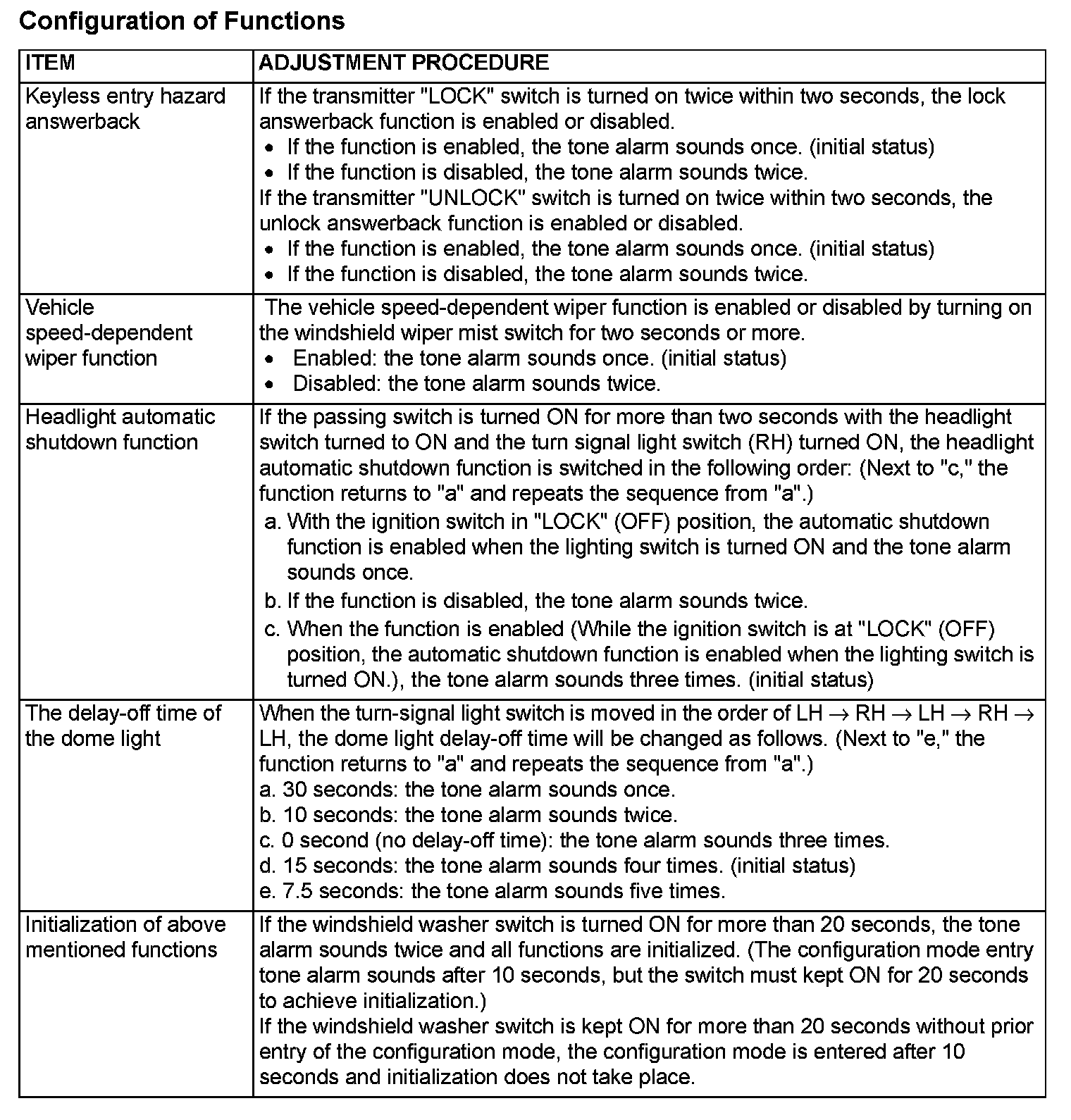 Configuration of Functions

| ITEM | ADJUSTMENT PROCEDURE |
|---|---|
| Keyless entry hazard answerback | If the transmitter "LOCK" switch is turned on twice within two seconds, the lock answerback function is enabled or disabled. • If the function is enabled, the tone alarm sounds once. (initial status) • If the function is disabled, the tone alarm sounds twice. If the transmitter "UNLOCK" switch is turned on twice within two seconds, the unlock answerback function is enabled or disabled. • If the function is enabled, the tone alarm sounds once. (initial status) • If the function is disabled, the tone alarm sounds twice. |
| Vehicle speed-dependent wiper function | The vehicle speed-dependent wiper function is enabled or disabled by turning on the windshield wiper mist switch for two seconds or more. • Enabled: the tone alarm sounds once. (initial status) • Disabled: the tone alarm sounds twice. |
| Headlight automatic shutdown function | If the passing switch is turned ON for more than two seconds with the headlight switch turned to ON and the turn signal light switch (RH) turned ON, the headlight automatic shutdown function is switched in the following order: (Next to "c," the function returns to "a" and repeats the sequence from "a".) a. With the ignition switch in "LOCK" (OFF) position, the automatic shutdown function is enabled when the lighting switch is turned ON and the tone alarm sounds once. b. If the function is disabled, the tone alarm sounds twice. c. When the function is enabled (While the ignition switch is at "LOCK" (OFF) position, the automatic shutdown function is enabled when the lighting switch is turned ON.), the tone alarm sounds three times. (initial status) |
| The delay-off time of the dome light | When the turn-signal light switch is moved in the order of LH $\rightarrow$ RH $\rightarrow$ LH $\rightarrow$ RH $\rightarrow$ LH, the dome light delay-off time will be changed as follows. (Next to "e," the function returns to "a" and repeats the sequence from "a".) a. 30 seconds: the tone alarm sounds once. b. 10 seconds: the tone alarm sounds twice. c. 0 second (no delay-off time): the tone alarm sounds three times. d. 15 seconds: the tone alarm sounds four times. (initial status) e. 7.5 seconds: the tone alarm sounds five times. |
| Initialization of above mentioned functions | If the windshield washer switch is turned ON for more than 20 seconds, the tone alarm sounds twice and all functions are initialized. (The configuration mode entry tone alarm sounds after 10 seconds, but the switch must kept ON for 20 seconds to achieve initialization.) If the windshield washer switch is kept ON for more than 20 seconds without prior entry of the configuration mode, the configuration mode is entered after 10 seconds and initialization does not take place. |